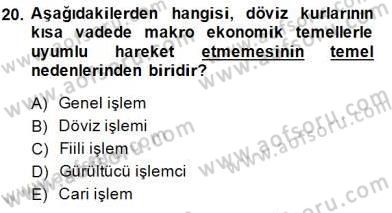 20. Aşağıdakilerden hangisi, döviz kurlarının kısa vadede makro ekonomik temellerle uyumlu hareket etmemesinin temel nedenlerinden biridir?

A) Genel işlem
B) Döviz işlemi
C) Fiili işlem
D) Gürültücü işlemci
E) Cari işlem

www.aofsoru.com